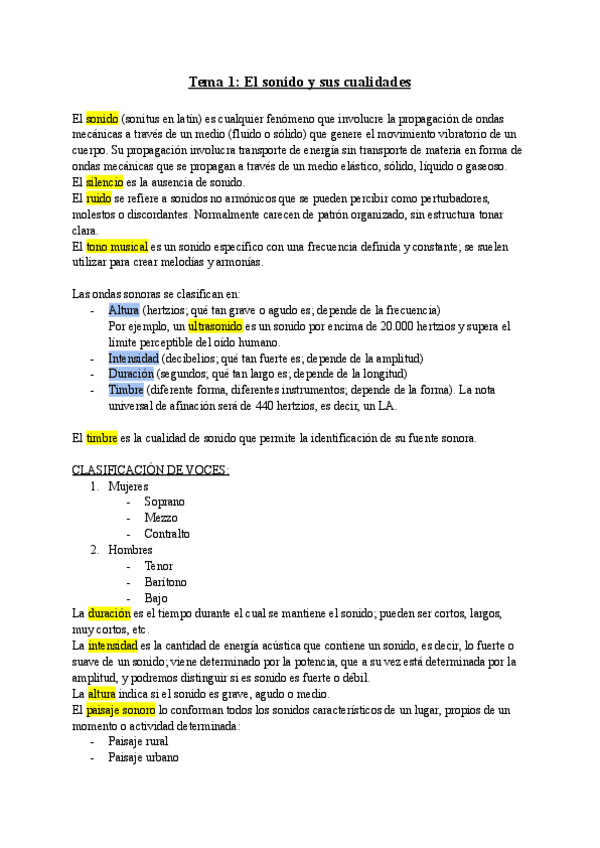 Tema 1: El sonido y sus cualidades

El sonido (sonitus en latín) es cualquier fenómeno que involucre la propagación de ondas mecánicas a través de un medio (fluido o sólido) que genere el movimiento vibratorio de un cuerpo. Su propagación involucra transporte de energía sin transporte de materia en forma de ondas mecánicas que se propagan a través de un medio elástico, sólido, líquido o gaseoso.
El silencio es la ausencia de sonido.
El ruido se refiere a sonidos no armónicos que se pueden percibir como perturbadores, molestos o discordantes. Normalmente carecen de patrón organizado, sin estructura tonar clara.
El tono musical es un sonido específico con una frecuencia definida y constante; se suelen utilizar para crear melodías y armonías.

Las ondas sonoras se clasifican en:
- Altura (hertzios; qué tan grave o agudo es; depende de la frecuencia)
Por ejemplo, un ultrasonido es un sonido por encima de 20.000 hertzios y supera el límite perceptible del oído humano.
- Intensidad (decibelios; qué tan fuerte es; depende de la amplitud)
- Duración (segundos; qué tan largo es; depende de la longitud)
- Timbre (diferente forma, diferentes instrumentos; depende de la forma). La nota universal de afinación será de 440 hertzios, es decir, un LA.

El timbre es la cualidad de sonido que permite la identificación de su fuente sonora.

CLASIFICACIÓN DE VOCES:
1. Mujeres
- Soprano
- Mezzo
- Contralto
2. Hombres
- Tenor
- Barítono
- Bajo
La duración es el tiempo durante el cual se mantiene el sonido; pueden ser cortos, largos, muy cortos, etc.
La intensidad es la cantidad de energía acústica que contiene un sonido, es decir, lo fuerte o suave de un sonido; viene determinado por la potencia, que a su vez está determinada por la amplitud, y podremos distinguir si es sonido es fuerte o débil.
La altura indica si el sonido es grave, agudo o medio.
El paisaje sonoro lo conforman todos los sonidos característicos de un lugar, propios de un momento o actividad determinada:
- Paisaje rural
- Paisaje urbano